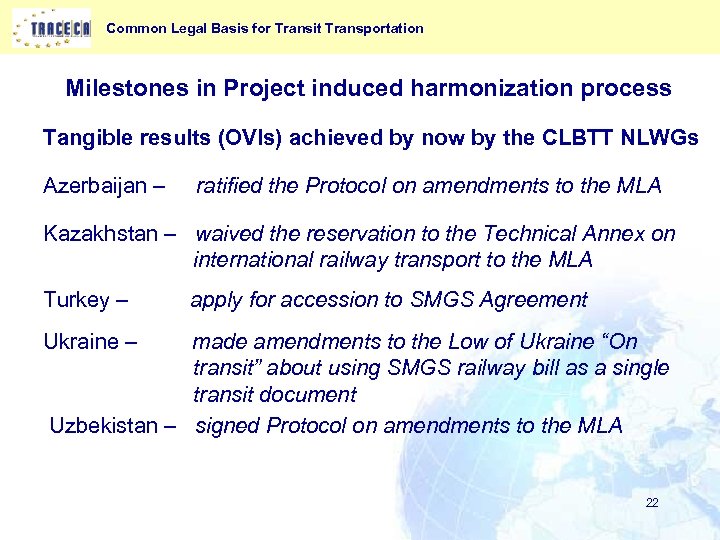 TRACECA

Common Legal Basis for Transit Transportation

Milestones in Project induced harmonization process

Tangible results (OVIs) achieved by now by the CLBTT NLWGs

Azerbaijan – ratified the Protocol on amendments to the MLA

Kazakhstan – waived the reservation to the Technical Annex on international railway transport to the MLA

Turkey – apply for accession to SMGS Agreement

Ukraine – made amendments to the Low of Ukraine “On transit” about using SMGS railway bill as a single transit document

Uzbekistan – signed Protocol on amendments to the MLA

22